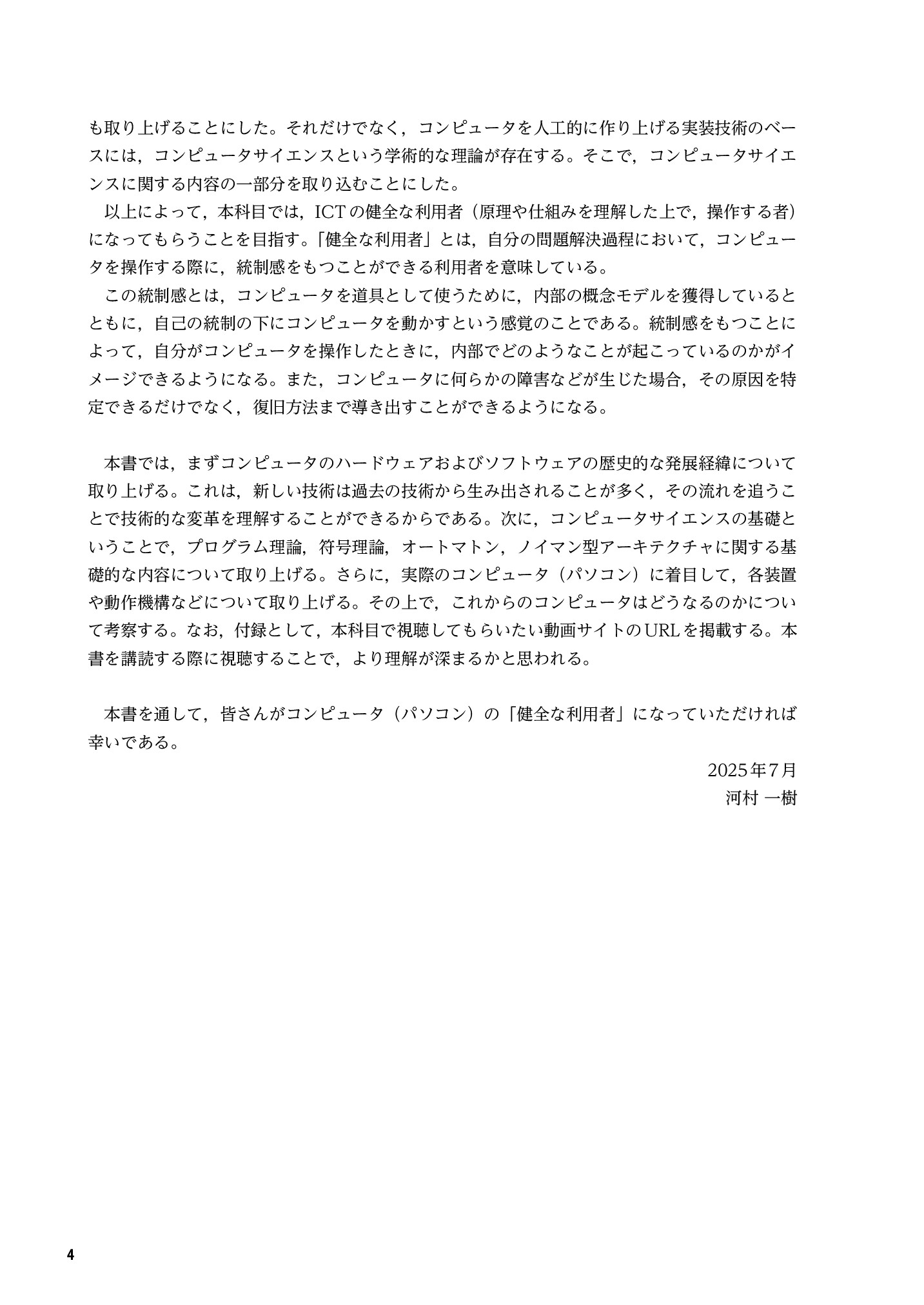 も取り上げることにした。それだけでなく，コンピュータを人工的に作り上げる実装技術のベースには，コンピュータサイエンスという学術的な理論が存在する。そこで，コンピュータサイエンスに関する内容の一部分を取り込むことにした。

以上によって，本科目では，ICTの健全な利用者（原理や仕組みを理解した上で，操作する者）になってもらうことを目指す。「健全な利用者」とは，自分の問題解決過程において，コンピュータを操作する際に，統制感をもつことができる利用者を意味している。

この統制感とは，コンピュータを道具として使うために，内部の概念モデルを獲得しているとともに，自己の統制の下にコンピュータを動かすという感覚のことである。統制感をもつことによって，自分がコンピュータを操作したときに，内部でどのようなことが起こっているのかがイメージできるようになる。また，コンピュータに何らかの障害などが生じた場合，その原因を特定できるだけでなく，復旧方法まで導き出すことができるようになる。

本書では，まずコンピュータのハードウェアおよびソフトウェアの歴史的な発展経緯について取り上げる。これは，新しい技術は過去の技術から生み出されることが多く，その流れを追うことで技術的な変革を理解することができるからである。次に，コンピュータサイエンスの基礎ということで，プログラム理論，符号理論，オートマトン，ノイマン型アーキテクチャに関する基礎的な内容について取り上げる。さらに，実際のコンピュータ（パソコン）に着目して，各装置や動作機構などについて取り上げる。その上で，これからのコンピュータはどうなるのかについて考察する。なお，付録として，本科目で視聴してもらいたい動画サイトのURLを掲載する。本書を講読する際に視聴することで，より理解が深まるかと思われる。

本書を通して，皆さんがコンピュータ（パソコン）の「健全な利用者」になっていただければ幸いである。

2025年7月
河村 一樹

4